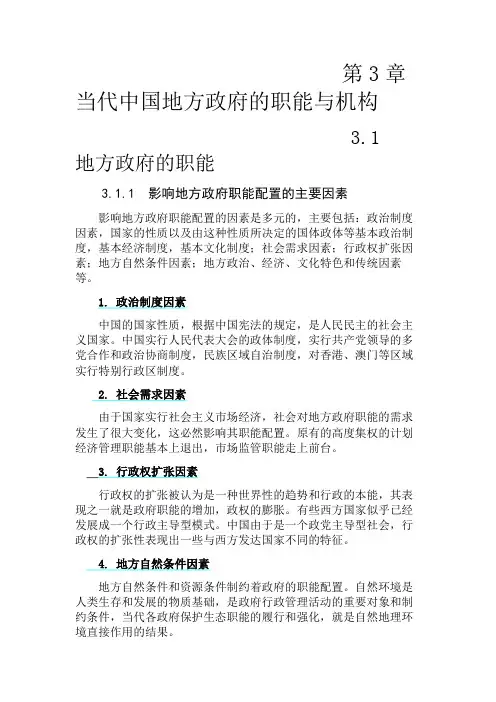 第 3 章
当代中国地方政府的职能与机构

3.1
地方政府的职能

3.1.1 影响地方政府职能配置的主要因素

影响地方政府职能配置的因素是多元的，主要包括：政治制度因素，国家的性质以及由这种性质所决定的国体政体等基本政治制度，基本经济制度，基本文化制度；社会需求因素；行政权扩张因素；地方自然条件因素；地方政治、经济、文化特色和传统因素等。

1. 政治制度因素

中国的国家性质，根据中国宪法的规定，是人民民主的社会主义国家。中国实行人民代表大会的政体制度，实行共产党领导的多党合作和政治协商制度，民族区域自治制度，对香港、澳门等区域实行特别行政区制度。

2. 社会需求因素

由于国家实行社会主义市场经济，社会对地方政府职能的需求发生了很大变化，这必然影响其职能配置。原有的高度集权的计划经济管理职能基本上退出，市场监管职能走上前台。

3. 行政权扩张因素

行政权的扩张被认为是一种世界性的趋势和行政的本能，其表现之一就是政府职能的增加，政权的膨胀。有些西方国家似乎已经发展成一个行政主导型模式。中国由于是一个政党主导型社会，行政权的扩张性表现出一些与西方发达国家不同的特征。

4. 地方自然条件因素

地方自然条件和资源条件制约着政府的职能配置。自然环境是人类生存和发展的物质基础，是政府行政管理活动的重要对象和制约条件，当代各政府保护生态职能的履行和强化，就是自然地理环境直接作用的结果。